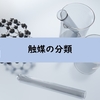 触媒の分類